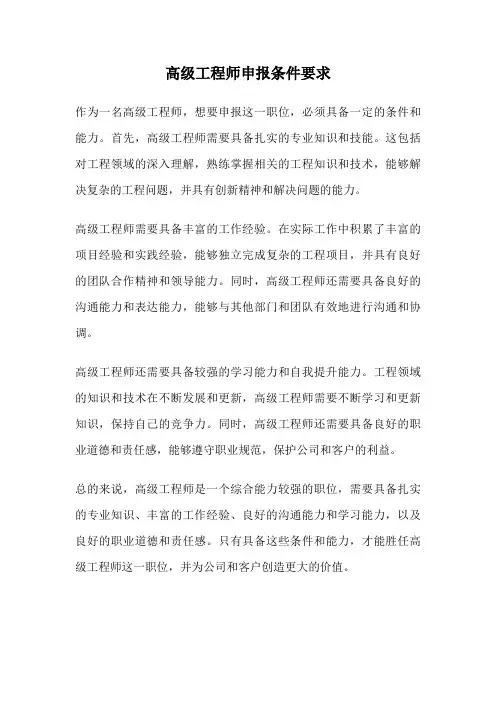 高级工程师申报条件要求

作为一名高级工程师，想要申报这一职位，必须具备一定的条件和能力。首先，高级工程师需要具备扎实的专业知识和技能。这包括对工程领域的深入理解，熟练掌握相关的工程知识和技术，能够解决复杂的工程问题，并具有创新精神和解决问题的能力。

高级工程师需要具备丰富的工作经验。在实际工作中积累了丰富的项目经验和实践经验，能够独立完成复杂的工程项目，并具有良好的团队合作精神和领导能力。同时，高级工程师还需要具备良好的沟通能力和表达能力，能够与其他部门和团队有效地进行沟通和协调。

高级工程师还需要具备较强的学习能力和自我提升能力。工程领域的知识和技术在不断发展和更新，高级工程师需要不断学习和更新知识，保持自己的竞争力。同时，高级工程师还需要具备良好的职业道德和责任感，能够遵守职业规范，保护公司和客户的利益。

总的来说，高级工程师是一个综合能力较强的职位，需要具备扎实的专业知识、丰富的工作经验、良好的沟通能力和学习能力，以及良好的职业道德和责任感。只有具备这些条件和能力，才能胜任高级工程师这一职位，并为公司和客户创造更大的价值。